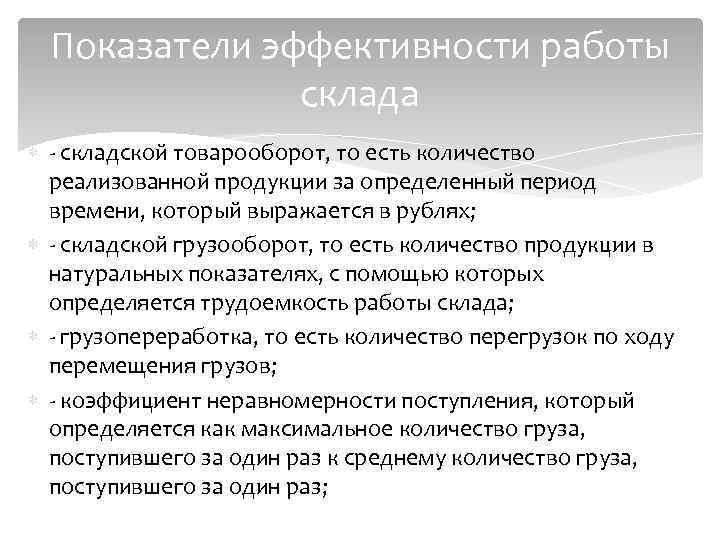 Показатели эффективности работы склада

- складской товарооборот, то есть количество реализованной продукции за определенный период времени, который выражается в рублях;

- складской грузооборот, то есть количество продукции в натуральных показателях, с помощью которых определяется трудоемкость работы склада;

- грузопереработка, то есть количество перегрузок по ходу перемещения грузов;

- коэффициент неравномерности поступления, который определяется как максимальное количество груза, поступившего за один раз к среднему количество груза, поступившего за один раз;